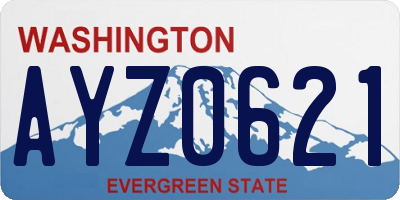 WASHINGTON

AYZ0621

EVERGREEN STATE